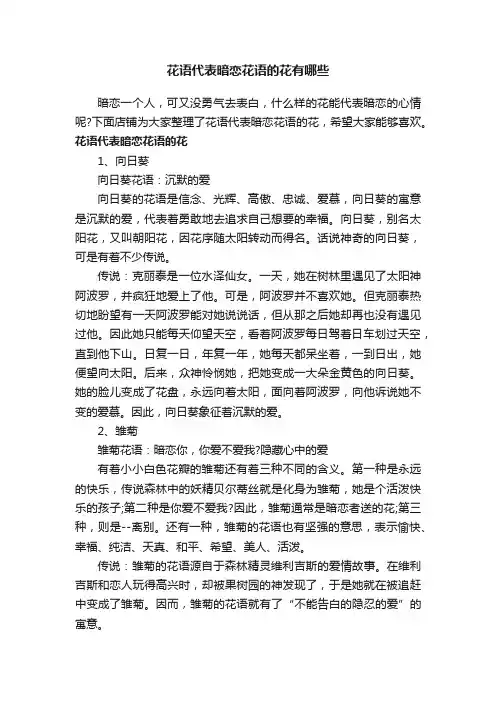 花语代表暗恋花语的花有哪些

暗恋一个人，可又没勇气去表白，什么样的花能代表暗恋的心情呢?下面店铺为大家整理了花语代表暗恋花语的花，希望大家能够喜欢。

花语代表暗恋花语的花

1、向日葵

向日葵花语：沉默的爱

向日葵的花语是信念、光辉、高傲、忠诚、爱慕，向日葵的寓意是沉默的爱，代表着勇敢地去追求自己想要的幸福。向日葵，别名太阳花，又叫朝阳花，因花序随太阳转动而得名。话说神奇的向日葵，可是有着不少传说。

传说：克丽泰是一位水泽仙女。一天，她在树林里遇见了太阳神阿波罗，并疯狂地爱上了他。可是，阿波罗并不喜欢她。但克丽泰热切地盼望有一天阿波罗能对她说说话，但从那之后她却再也没有遇见过他。因此她只能每天仰望天空，看着阿波罗每日驾着日车划过天空，直到他下山。日复一日，年复一年，她每天都呆坐着，一到日出，她便望向太阳。后来，众神怜悯她，把她变成一大朵金黄色的向日葵。她的脸儿变成了花盘，永远向着太阳，面向着阿波罗，向他诉说她不变的爱慕。因此，向日葵象征着沉默的爱。

2、雏菊

雏菊花语：暗恋你，你爱不爱我?隐藏心中的爱

有着小小白色花瓣的雏菊还有着三种不同的含义。第一种是永远的快乐，传说森林中的妖精贝尔蒂丝就是化身为雏菊，她是个活泼快乐的孩子;第二种是你爱不爱我?因此，雏菊通常是暗恋者送的花;第三种，则是--离别。还有一种，雏菊的花语也有坚强的意思，表示愉快、幸福、纯洁、天真、和平、希望、美人、活泼。

传说：雏菊的花语源自于森林精灵维利吉斯的爱情故事。在维利吉斯和恋人玩得高兴时，却被果树园的神发现了，于是她就在被追赶中变成了雏菊。因而，雏菊的花语就有了“不能告白的隐忍的爱”的寓意。